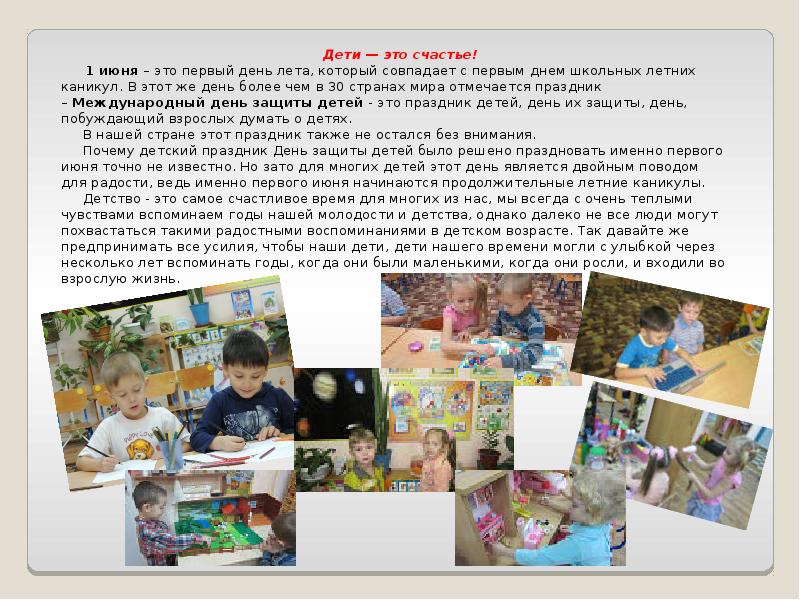 Дети — это счастье!

1 июня – это первый день лета, который совпадает с первым днем школьных летних каникул. В этот же день более чем в 30 странах мира отмечается праздник – Международный день защиты детей - это праздник детей, день их защиты, день, побуждающий взрослых думать о детях.

В нашей стране этот праздник также не остался без внимания.

Почему детский праздник День защиты детей было решено праздновать именно первого июня точно не известно. Но зато для многих детей этот день является двойным поводом для радости, ведь именно первого июня начинаются продолжительные летние каникулы.

Детство - это самое счастливое время для многих из нас, мы всегда с очень теплыми чувствами вспоминаем годы нашей молодости и детства, однако далеко не все люди могут похвастаться такими радостными воспоминаниями в детском возрасте. Так давайте же предпринимать все усилия, чтобы наши дети, дети нашего времени могли с улыбкой через несколько лет вспоминать годы, когда они были маленькими, когда они росли, и входили во взрослую жизнь.